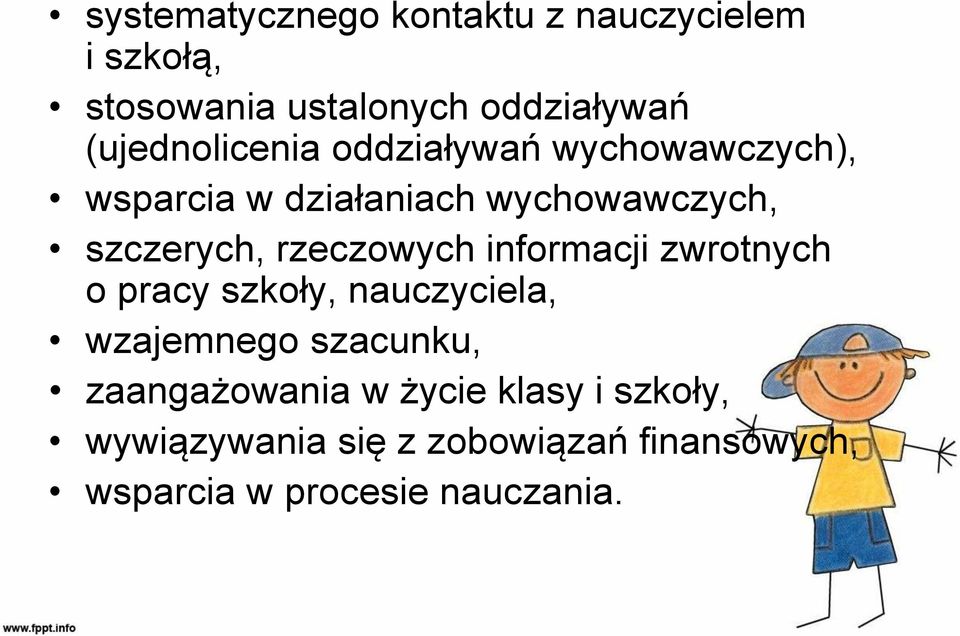 • systematycznego kontaktu z nauczycielem i szkołą,
• stosowania ustalonych oddziaływań (ujednolicenia oddziaływań wychowawczych),
• wsparcia w działaniach wychowawczych,
• szczerych, rzeczowych informacji zwrotnych o pracy szkoły, nauczyciela,
• wzajemnego szacunku,
• zaangażowania w życie klasy i szkoły,
• wywiązywania się z zobowiązań finansowych,
• wsparcia w procesie nauczania.

www.fppt.info